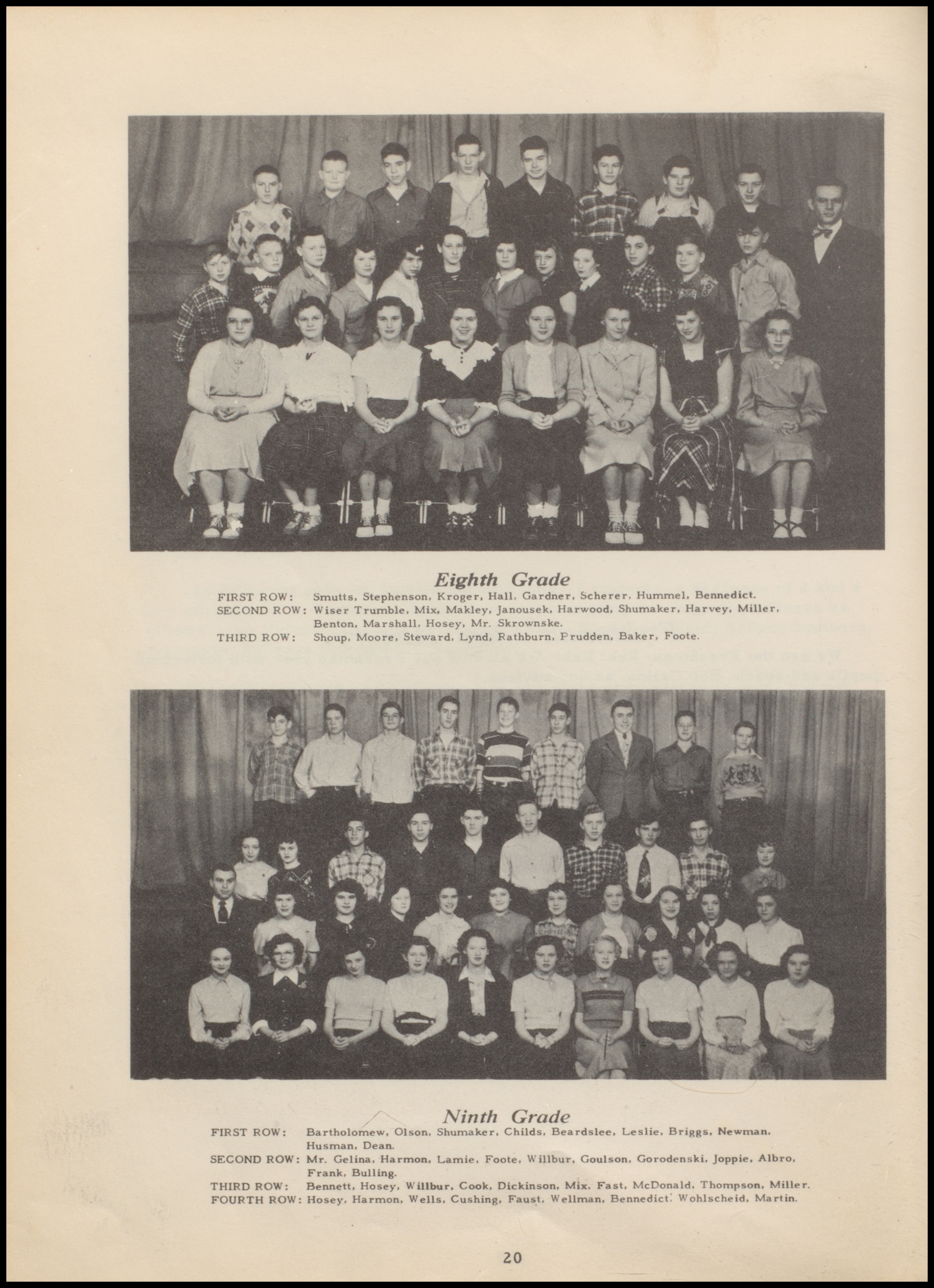 Eighth Grade

FIRST ROW: Smutts, Stephenson, Kroger, Hall, Gardner, Scherer, Hummel, Bennedict.
SECOND ROW: Wiser Trumble, Mix, Makley, Janousek, Harwood, Shumaker, Harvey, Miller, Benton, Marshall, Hosey, Mr. Skrownske.
THIRD ROW: Shoup, Moore, Steward, Lynd, Rathburn, Prudden, Baker, Foote.

Ninth Grade

FIRST ROW: Bartholomew, Olson, Shumaker, Childs, Beardslee, Leslie, Briggs, Newman, Husman, Dean.
SECOND ROW: Mr. Gelina, Harmon, Lamie, Foote, Willbur, Goulson, Gorodenski, Joppie, Albro, Frank, Bulling.
THIRD ROW: Bennett, Hosey, Willbur, Cook, Dickinson, Mix, Fast, McDonald, Thompson, Miller.
FOURTH ROW: Hosey, Harmon, Wells, Cushing, Faust, Wellman, Bennedict, Wohlscheid, Martin.

20